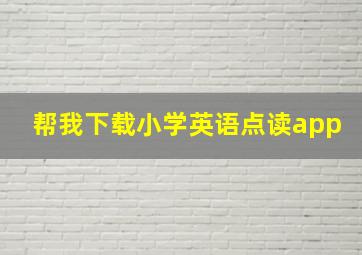 帮我下载小学英语点读app